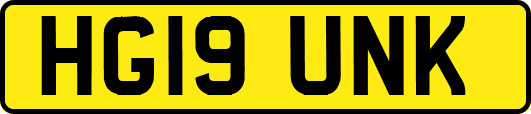 HG19 UNK